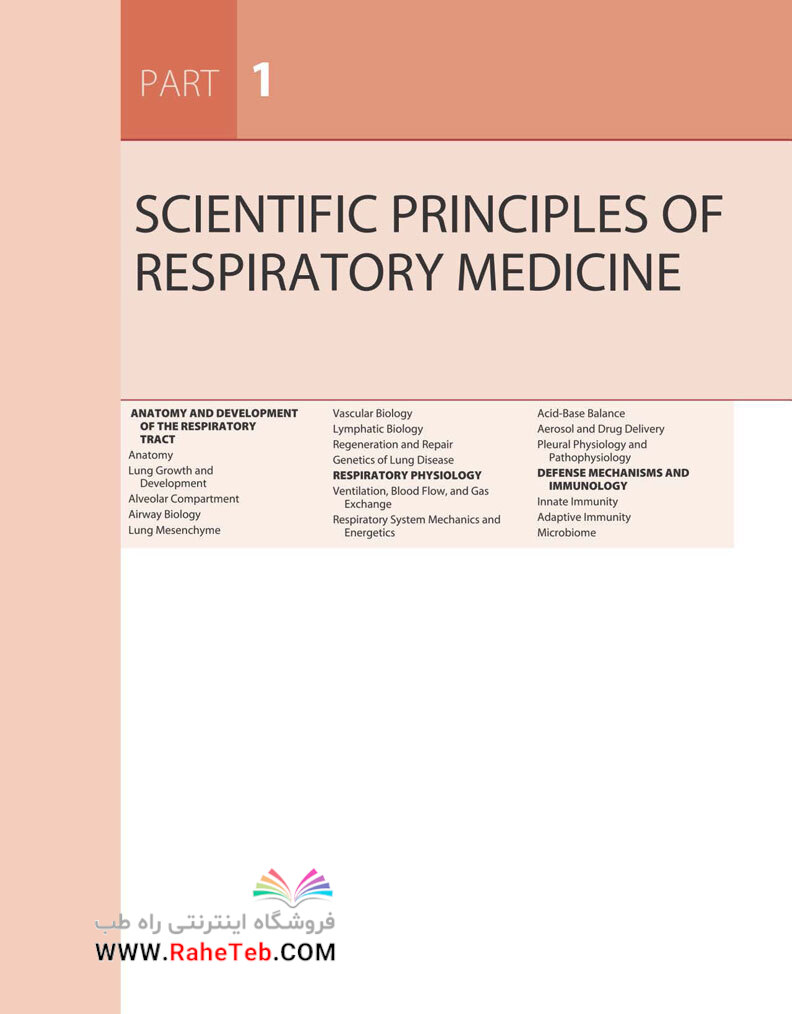 PART 1

SCIENTIFIC PRINCIPLES OF RESPIRATORY MEDICINE

ANATOMY AND DEVELOPMENT OF THE RESPIRATORY TRACT
Anatomy
Lung Growth and Development
Alveolar Compartment
Airway Biology
Lung Mesenchyme

Vascular Biology
Lymphatic Biology
Regeneration and Repair
Genetics of Lung Disease
RESPIRATORY PHYSIOLOGY
Ventilation, Blood Flow, and Gas Exchange
Respiratory System Mechanics and Energetics

Acid-Base Balance
Aerosol and Drug Delivery
Pleural Physiology and Pathophysiology
DEFENSE MECHANISMS AND IMMUNOLOGY
Innate Immunity
Adaptive Immunity
Microbiome

فروشگاه اینترنتی راه طب
WWW.RaheTeb.COM